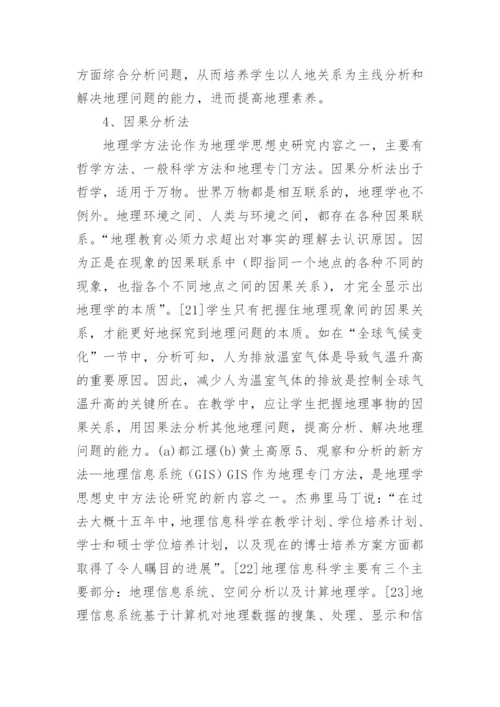 方面综合分析问题，从而培养学生以人地关系为主线分析和解决地理问题的能力，进而提高地理素养。

4、因果分析法

地理学方法论作为地理学思想史研究内容之一，主要有哲学方法、一般科学方法和地理专门方法。因果分析法出于哲学，适用于万物。世界万物都是相互联系的，地理学也不例外。地理环境之间、人类与环境之间，都存在各种因果联系。“地理教育必须力求超出对事实的理解去认识原因。因为正是在现象的因果联系中（即指同一个地点的各种不同的现象，也指各个不同地点之间的因果关系），才完全显示出地理学的本质”。[21]学生只有把握住地理现象间的因果关系，才能更好地探究到地理问题的本质。如在“全球气候变化”一节中，分析可知，人为排放温室气体是导致气温升高的重要原因。因此，减少人为温室气体的排放是控制全球气温升高的关键所在。在教学中，应让学生把握地理事物的因果关系，用因果法分析其他地理问题，提高分析、解决地理问题的能力。(a)都江堰(b)黄土高原 5、观察和分析的新方法—地理信息系统（GIS）GIS 作为地理专门方法，是地理学思想史中方法论研究的新内容之一。杰弗里马丁说：“在过去大概十五年中，地理信息科学在教学计划、学位培养计划、学士和硕士学位培养计划，以及现在的博士培养方案方面都取得了令人瞩目的进展”。[22]地理信息科学主要有三个主要部分：地理信息系统、空间分析以及计算地理学。[23]地理信息系统基于计算机对地理数据的搜集、处理、显示和信